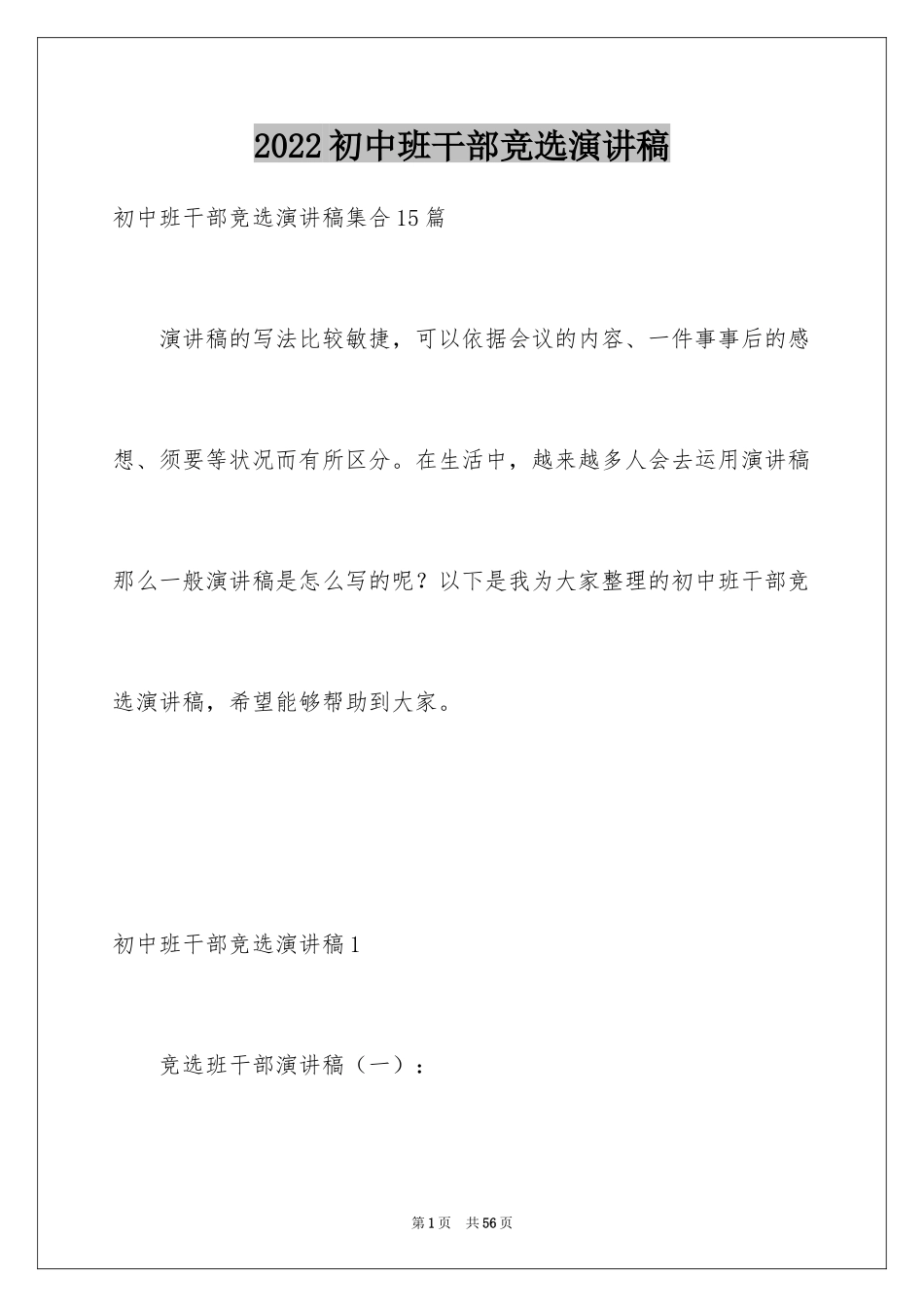 2022初中班干部竞选演讲稿

初中班干部竞选演讲稿集合15篇

演讲稿的写法比较敏捷，可以依据会议的内容、一件事事后的感想、须要等状况而有所区分。在生活中，越来越多人会去运用演讲稿那么一般演讲稿是怎么写的呢？以下是我为大家整理的初中班干部竞选演讲稿，希望能够帮助到大家。

初中班干部竞选演讲稿1

竞选班干部演讲稿（一）：

第1页 共56页